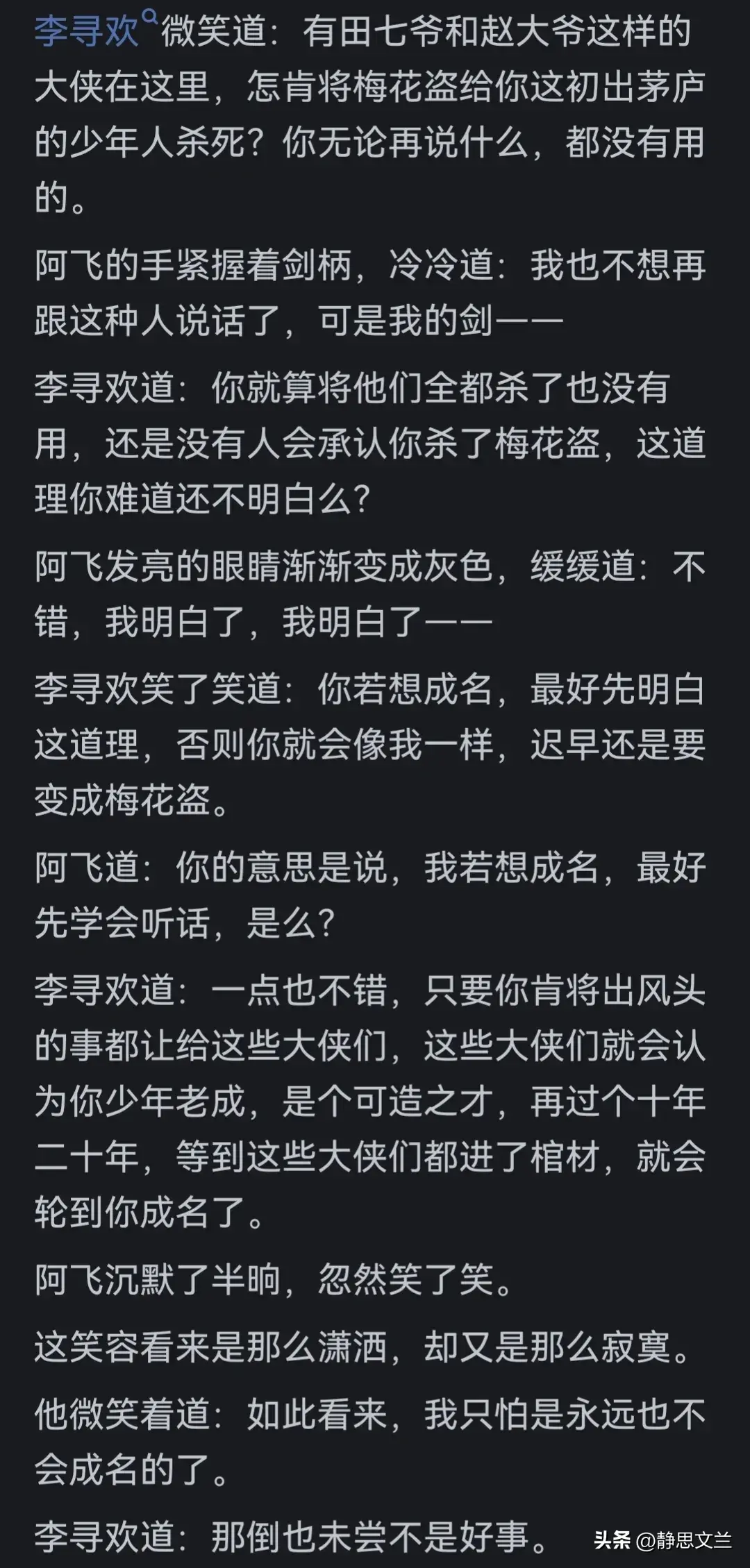 李寻欢微笑道：有田七爷和赵大爷这样的大侠在这里，怎肯将梅花盗给你这初出茅庐的少年人杀死？你无论再说什么，都没有用的。

阿飞的手紧握着剑柄，冷冷道：我也不想再跟这种人说话了，可是我的剑——

李寻欢道：你就算将他们全都杀了也没有用，还是没有人会承认你杀了梅花盗，这道理你难道还不明白么？

阿飞发亮的眼睛渐渐变成灰色，缓缓道：不错，我明白了，我明白了——

李寻欢笑了笑道：你若想成名，最好先明白这道理，否则你就会像我一样，迟早还是要变成梅花盗。

阿飞道：你的意思是说，我若想成名，最好先学会听话，是么？

李寻欢道：一点也不错，只要你肯将出风头的事都让给这些大侠们，这些大侠们就会认为你少年老成，是个可造之才，再过个十年二十年，等到这些大侠们都进了棺材，就会轮到你成名了。

阿飞沉默了半晌，忽然笑了笑。

这笑容看来是那么潇洒，却又是那么寂寞。

他微笑着道：如此看来，我只怕是永远也不会成名的了。

李寻欢道：那倒也未尝不是好事。

头条 @静思文兰